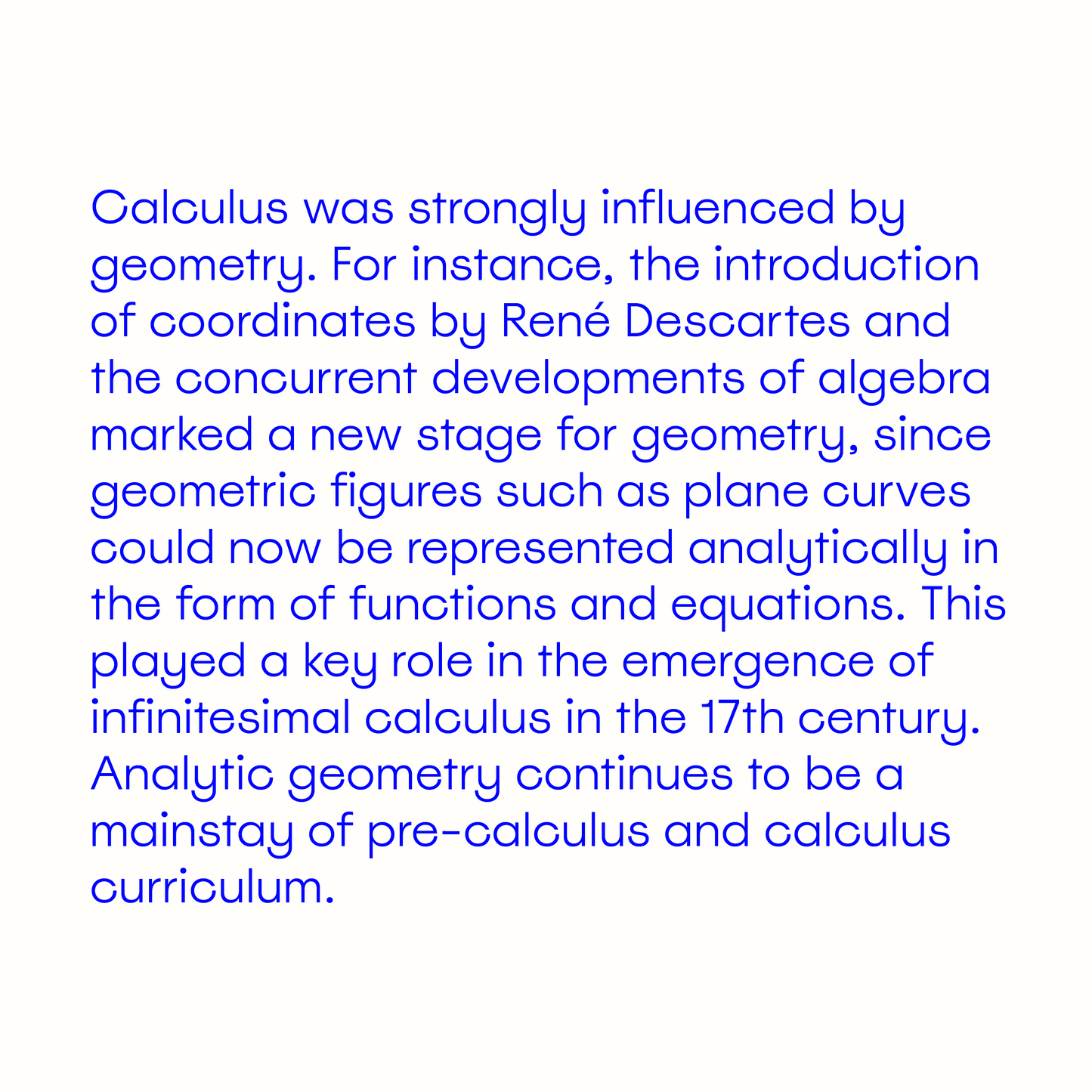 Calculus was strongly influenced by geometry. For instance, the introduction of coordinates by René Descartes and the concurrent developments of algebra marked a new stage for geometry, since geometric figures such as plane curves could now be represented analytically in the form of functions and equations. This played a key role in the emergence of infinitesimal calculus in the 17th century. Analytic geometry continues to be a mainstay of pre-calculus and calculus curriculum.